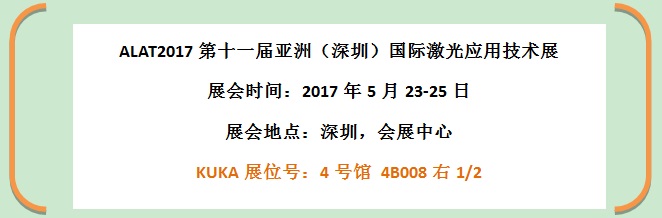 ALAT2017 第十一届亚洲（深圳）国际激光应用技术展

展会时间：2017 年 5 月 23-25 日

展会地点：深圳，会展中心

KUKA 展位号：4 号馆 4B008 右 1/2